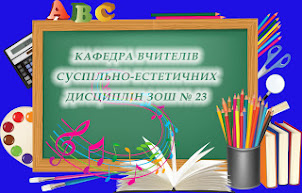 ABC

КАФЕДРА ВЧИТЕЛІВ СУСПІЛЬНО-ЕСТЕТИЧНИХ ДИСЦИПЛІН ЗОШ № 23